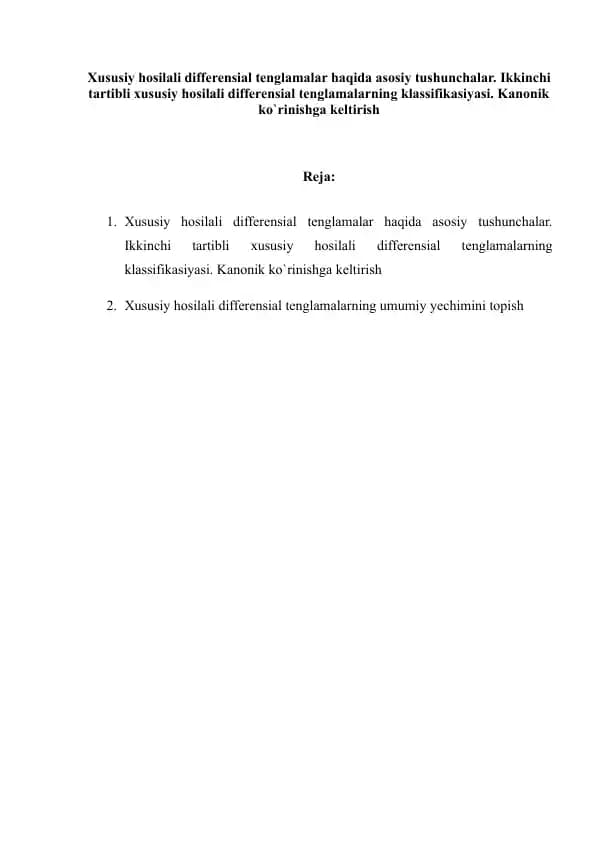 Xususiy hosilali differensial tenglamalar haqida asosiy tushunchalar. Ikkinchi tartibli xususiy hosilali differensial tenglamalarning klassifikasiyasi. Kanonik ko`rinishga keltirish

Reja:

1. Xususiy hosilali differensial tenglamalar haqida asosiy tushunchalar. Ikkinchi tartibli xususiy hosilali differensial tenglamalarning klassifikasiyasi. Kanonik ko`rinishga keltirish

2. Xususiy hosilali differensial tenglamalarning umumiy yechimini topish